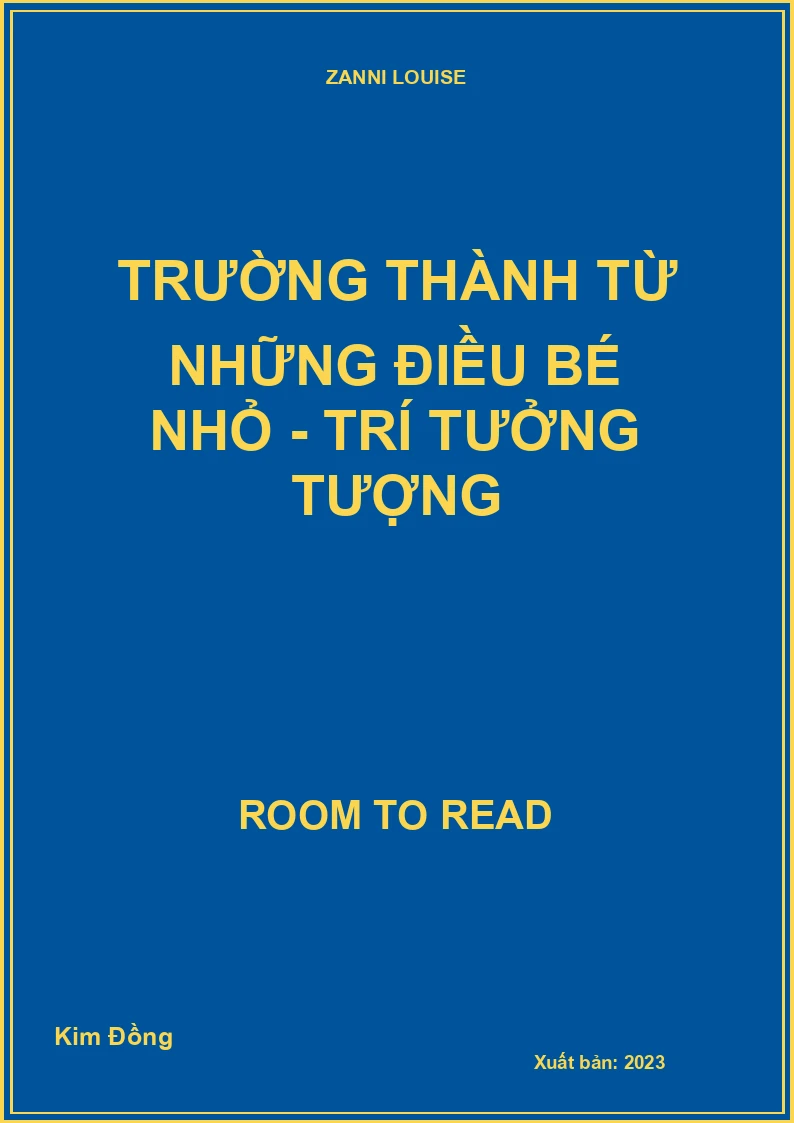 ZANNI LOUISE

TRƯỜNG THÀNH TỪ NHỮNG ĐIỀU BÉ NHỎ - TRÍ TƯỞNG TƯỢNG

ROOM TO READ

Kim Đồng

Xuất bản: 2023